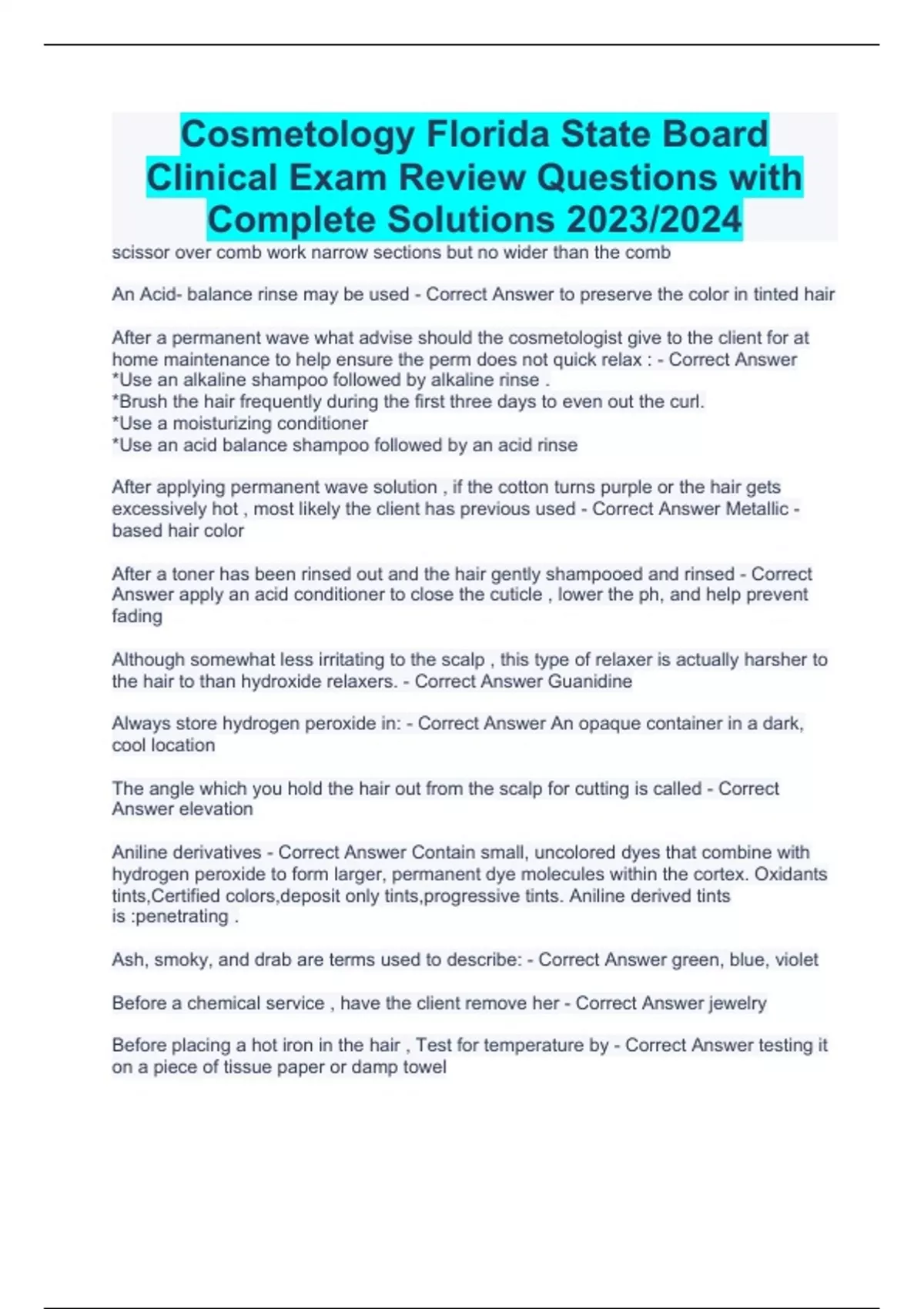 Cosmetology Florida State Board Clinical Exam Review Questions with Complete Solutions 2023/2024

scissor over comb work narrow sections but no wider than the comb

An Acid- balance rinse may be used - Correct Answer to preserve the color in tinted hair

After a permanent wave what advise should the cosmetologist give to the client for at home maintenance to help ensure the perm does not quick relax : - Correct Answer
*Use an alkaline shampoo followed by alkaline rinse .
*Brush the hair frequently during the first three days to even out the curl.
*Use a moisturizing conditioner
*Use an acid balance shampoo followed by an acid rinse

After applying permanent wave solution , if the cotton turns purple or the hair gets excessively hot , most likely the client has previous used - Correct Answer Metallic - based hair color

After a toner has been rinsed out and the hair gently shampooed and rinsed - Correct Answer apply an acid conditioner to close the cuticle , lower the ph, and help prevent fading

Although somewhat less irritating to the scalp , this type of relaxer is actually harsher to the hair to than hydroxide relaxers. - Correct Answer Guanidine

Always store hydrogen peroxide in: - Correct Answer An opaque container in a dark, cool location

The angle which you hold the hair out from the scalp for cutting is called - Correct Answer elevation

Aniline derivatives - Correct Answer Contain small, uncolored dyes that combine with hydrogen peroxide to form larger, permanent dye molecules within the cortex. Oxidants tints,Certified colors,deposit only tints,progressive tints. Aniline derived tints is :penetrating .

Ash, smoky, and drab are terms used to describe: - Correct Answer green, blue, violet

Before a chemical service , have the client remove her - Correct Answer jewelry

Before placing a hot iron in the hair , Test for temperature by - Correct Answer testing it on a piece of tissue paper or damp towel